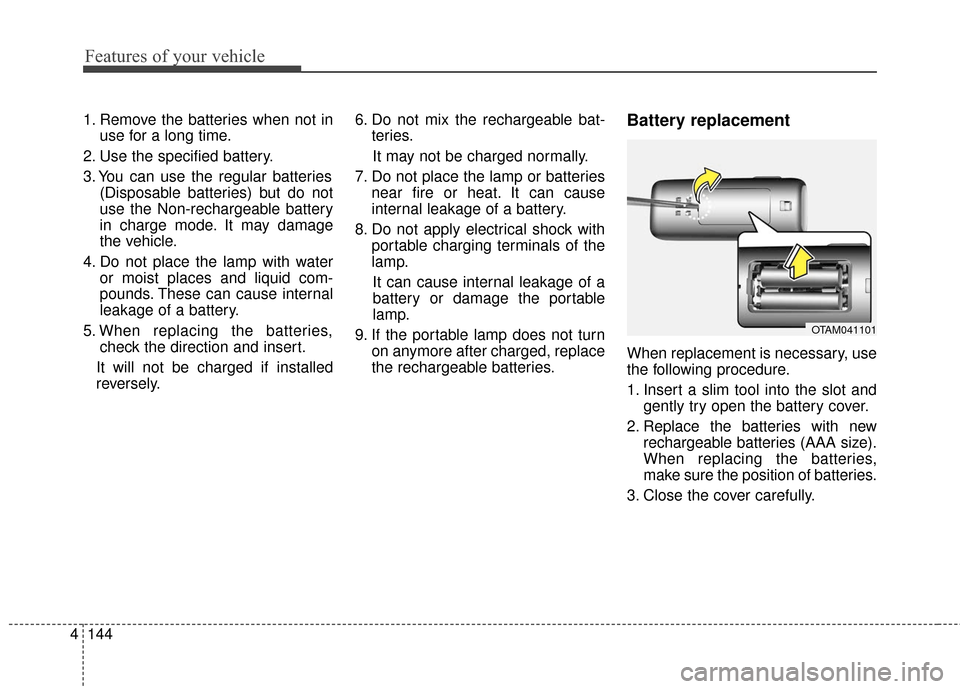 Features of your vehicle

1. Remove the batteries when not in use for a long time.

2. Use the specified battery.

3. You can use the regular batteries (Disposable batteries) but do not use the Non-rechargeable battery in charge mode. It may damage the vehicle.

4. Do not place the lamp with water or moist places and liquid compounds. These can cause internal leakage of a battery.

5. When replacing the batteries, check the direction and insert.

It will not be charged if installed reversely.

6. Do not mix the rechargeable batteries.

It may not be charged normally.

7. Do not place the lamp or batteries near fire or heat. It can cause internal leakage of a battery.

8. Do not apply electrical shock with portable charging terminals of the lamp.

It can cause internal leakage of a battery or damage the portable lamp.

9. If the portable lamp does not turn on anymore after charged, replace the rechargeable batteries.

Battery replacement

OTAM041101

When replacement is necessary, use the following procedure.

1. Insert a slim tool into the slot and gently try open the battery cover.

2. Replace the batteries with new rechargeable batteries (AAA size). When replacing the batteries, make sure the position of batteries.

3. Close the cover carefully.

4 144

carmanualsonline.info